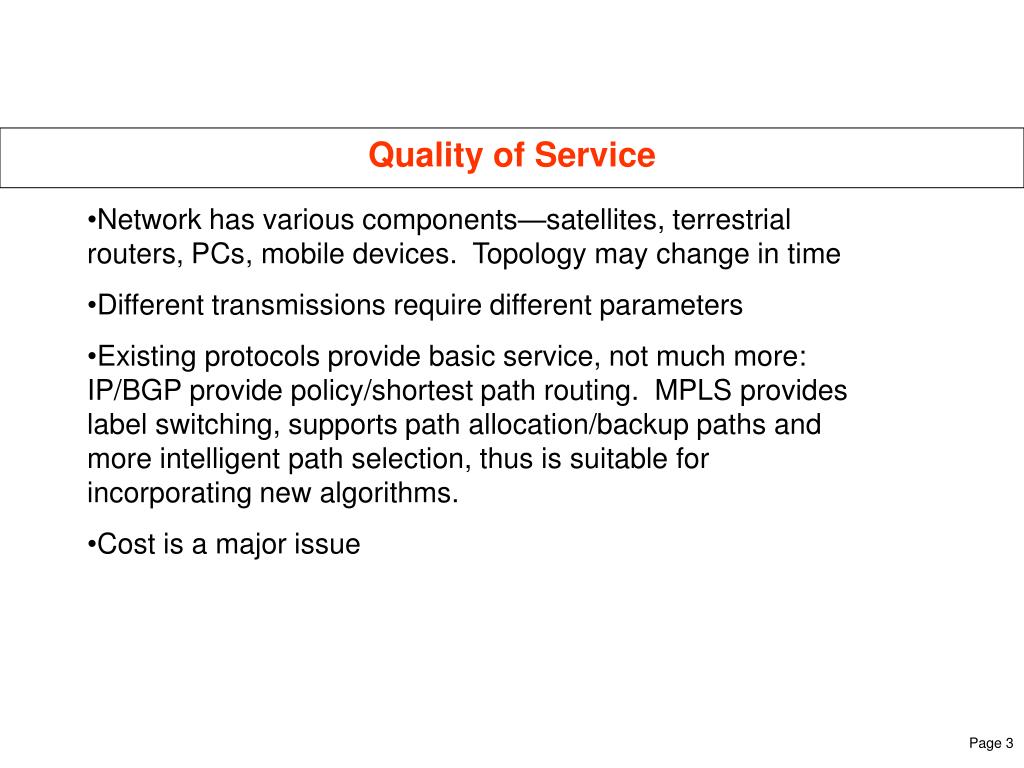 Quality of Service

•Network has various components—satellites, terrestrial routers, PCs, mobile devices. Topology may change in time

•Different transmissions require different parameters

•Existing protocols provide basic service, not much more: IP/BGP provide policy/shortest path routing. MPLS provides label switching, supports path allocation/backup paths and more intelligent path selection, thus is suitable for incorporating new algorithms.

•Cost is a major issue

Page 3